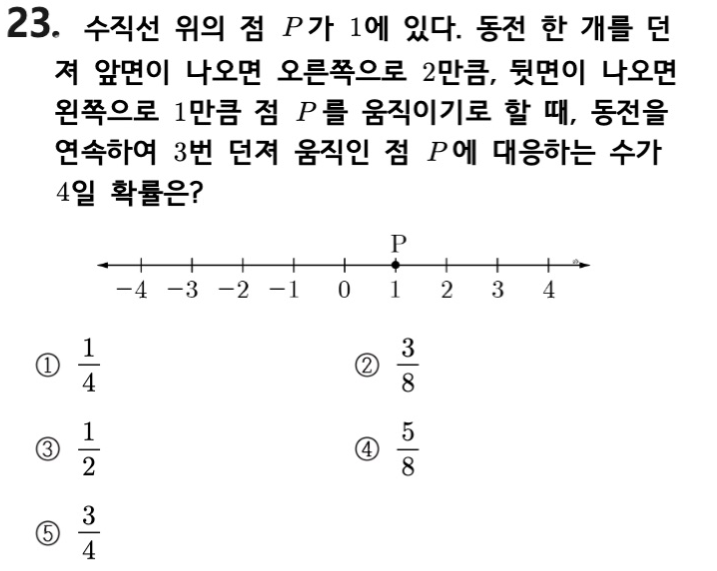 23. 수직선 위의 점 $P$가 $1$에 있다. 동전 한 개를 던져 앞면이 나오면 오른쪽으로 $2$만큼, 뒷면이 나오면 왼쪽으로 $1$만큼 점 $P$를 움직이기로 할 때, 동전을 연속하여 $3$번 던져 움직인 점 $P$에 대응하는 수가 $4$일 확률은?

P

$-4$ $-3$ $-2$ $-1$ $0$ $1$ $2$ $3$ $4$

① $\frac{1}{4}$
② $\frac{3}{8}$
③ $\frac{1}{2}$
④ $\frac{5}{8}$
⑤ $\frac{3}{4}$